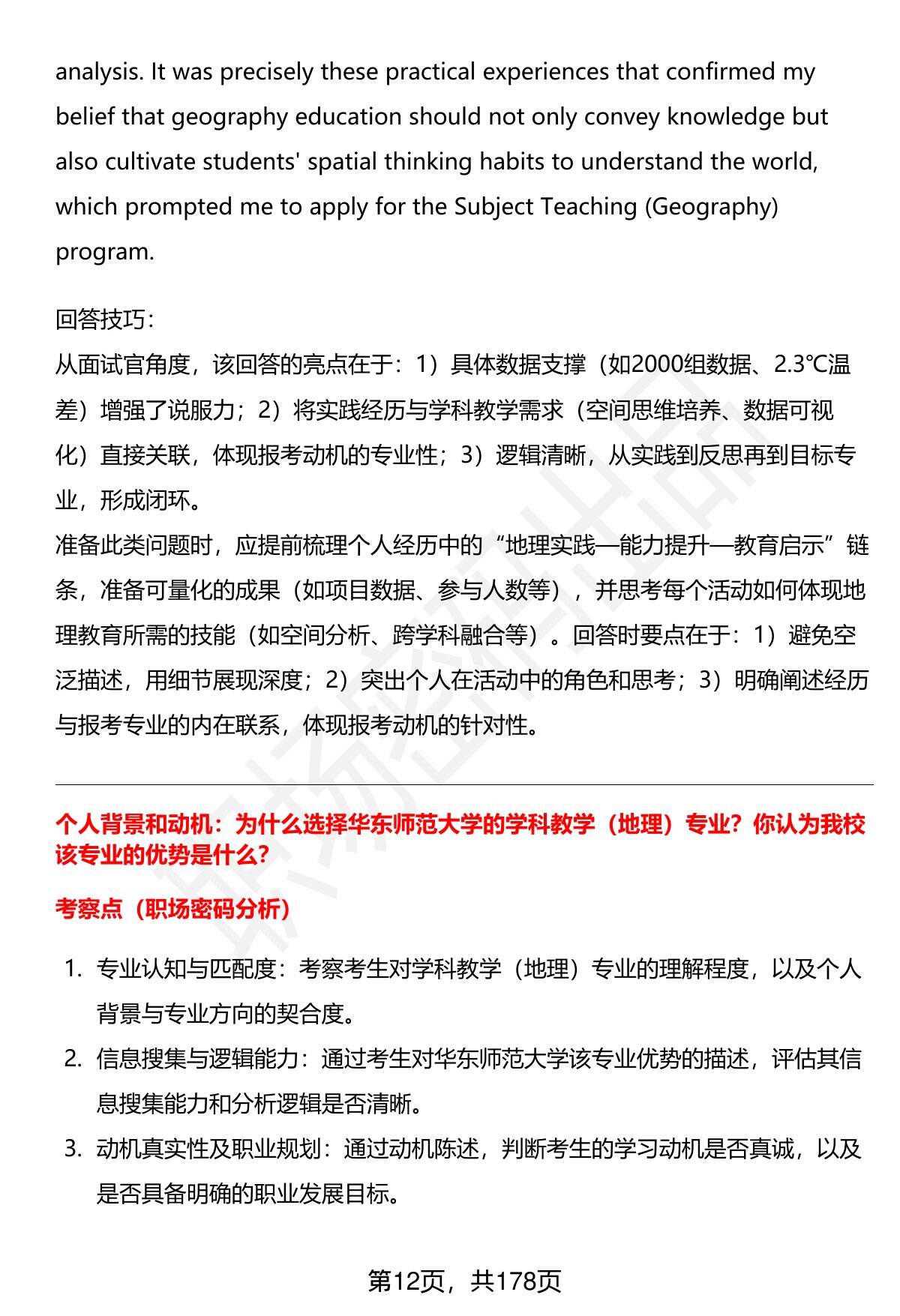 analysis. It was precisely these practical experiences that confirmed my belief that geography education should not only convey knowledge but also cultivate students' spatial thinking habits to understand the world, which prompted me to apply for the Subject Teaching (Geography) program.

回答技巧：

从面试官角度，该回答的亮点在于：1）具体数据支撑（如2000组数据、2.3℃温差）增强了说服力；2）将实践经历与学科教学需求（空间思维培养、数据可视化）直接关联，体现报考动机的专业性；3）逻辑清晰，从实践到反思再到目标专业，形成闭环。

准备此类问题时，应提前梳理个人经历中的“地理实践—能力提升—教育启示”链条，准备可量化的成果（如项目数据、参与人数等），并思考每个活动如何体现地理教育所需的技能（如空间分析、跨学科融合等）。回答时要点在于：1）避免空泛描述，用细节展现深度；2）突出个人在活动中的角色和思考；3）明确阐述经历与报考专业的内在联系，体现报考动机的针对性。

个人背景和动机：为什么选择华东师范大学的学科教学（地理）专业？你认为我校该专业的优势是什么？

考察点（职场密码分析）

1. 专业认知与匹配度：考察考生对学科教学（地理）专业的理解程度，以及个人背景与专业方向的契合度。

2. 信息搜集与逻辑能力：通过考生对华东师范大学该专业优势的描述，评估其信息搜集能力和分析逻辑是否清晰。

3. 动机真实性及职业规划：通过动机陈述，判断考生的学习动机是否真诚，以及是否具备明确的职业发展目标。

第12页，共178页

职场密码